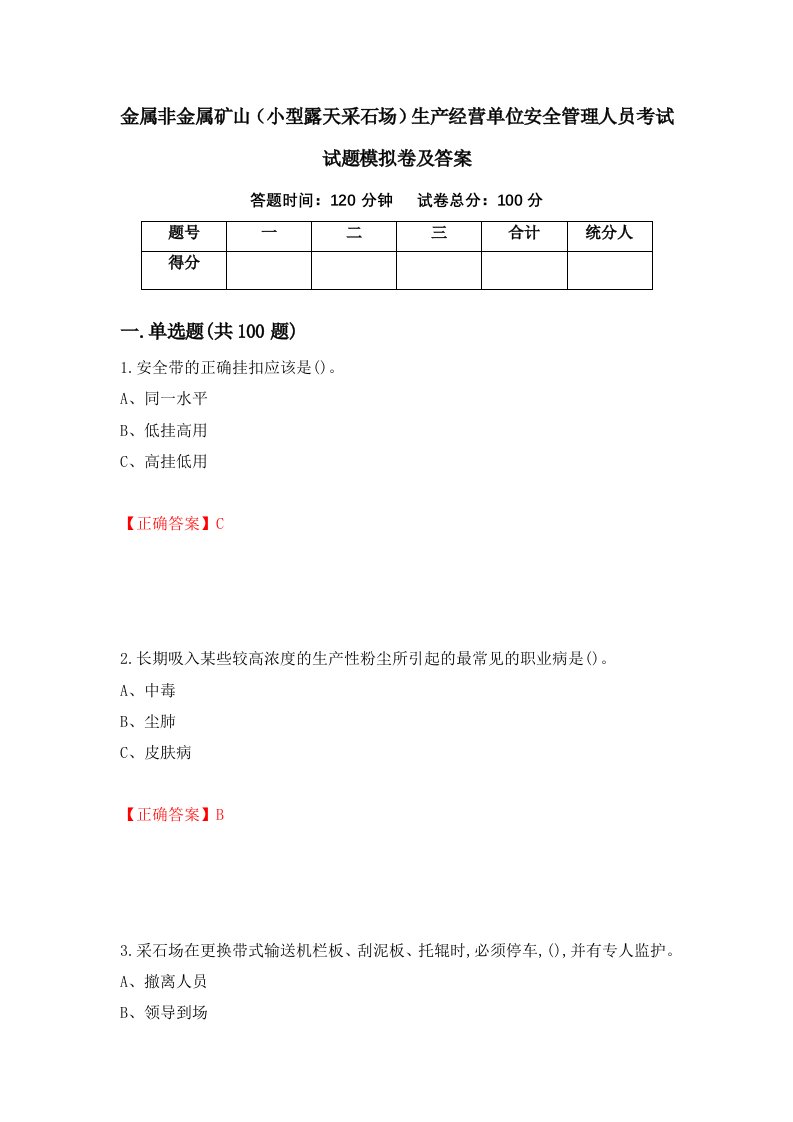 金属非金属矿山（小型露天采石场）生产经营单位安全管理人员考试试题模拟卷及答案

答题时间：120 分钟　试卷总分：100 分

| 题号 | 一 | 二 | 三 | 合计 | 统分人 |
|---|---|---|---|---|---|
| 得分 | | | | | |

一.单选题(共 100 题)

1.安全带的正确挂扣应该是()。

A、同一水平

B、低挂高用

C、高挂低用

【正确答案】C

2.长期吸入某些较高浓度的生产性粉尘所引起的最常见的职业病是()。

A、中毒

B、尘肺

C、皮肤病

【正确答案】B

3.采石场在更换带式输送机栏板、刮泥板、托辊时,必须停车,(),并有专人监护。

A、撤离人员

B、领导到场